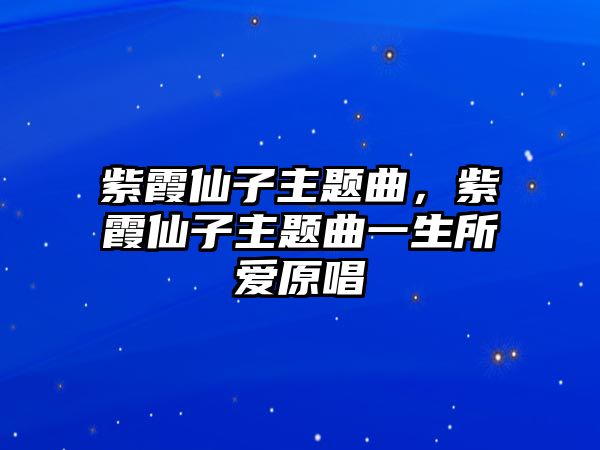 紫霞仙子主题曲，紫霞仙子主题曲一生所爱原唱